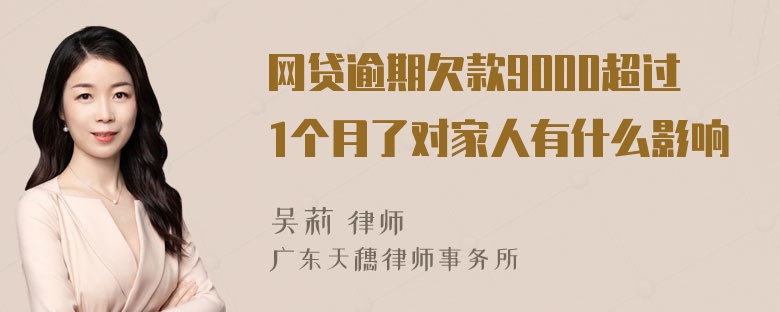 网贷逾期欠款9000超过1个月了对家人有什么影响

吴莉 律师
广东天穗律师事务所